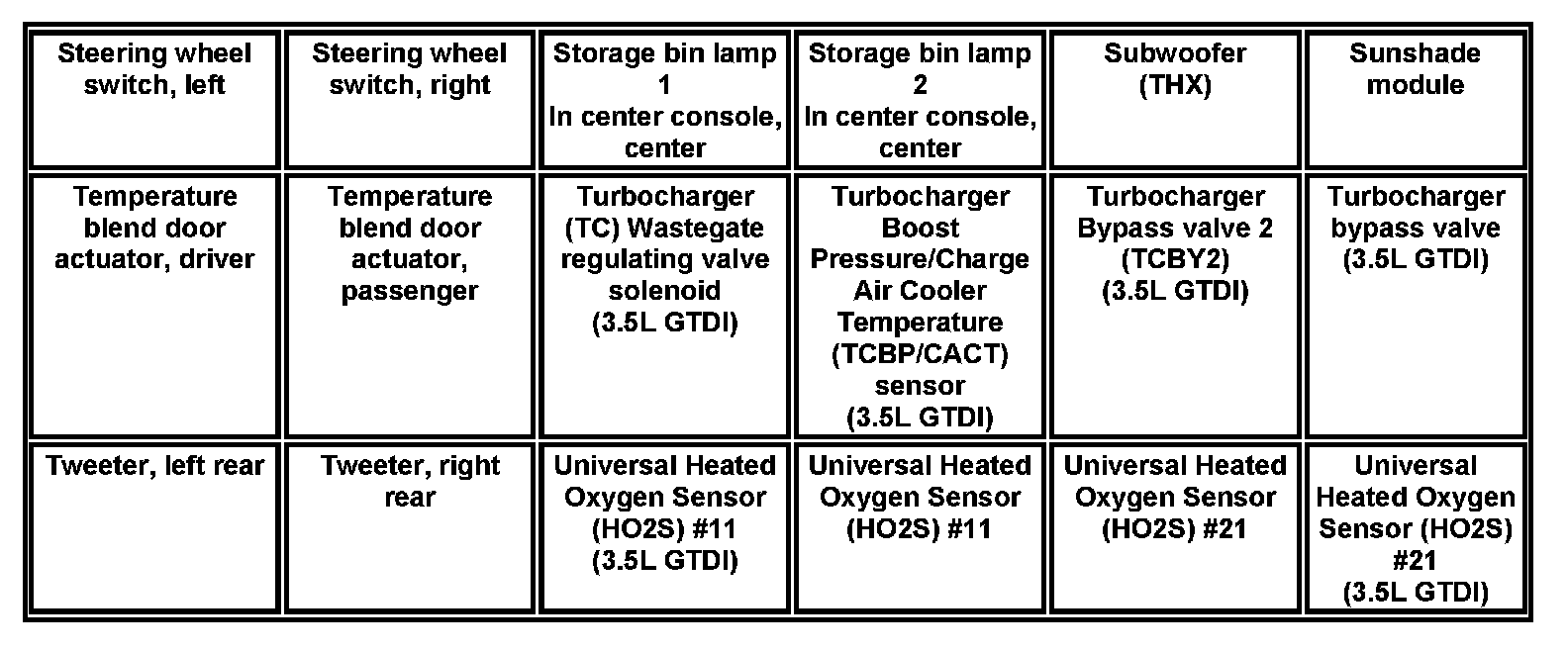 | Steering wheel switch, left | Steering wheel switch, right | Storage bin lamp 1 In center console, center | Storage bin lamp 2 In center console, center | Subwoofer (THX) | Sunshade module |
|---|---|---|---|---|---|
| Temperature blend door actuator, driver | Temperature blend door actuator, passenger | Turbocharger (TC) Wastegate regulating valve solenoid (3.5L GTDI) | Turbocharger Boost Pressure/Charge Air Cooler Temperature (TCBP/CACT) sensor (3.5L GTDI) | Turbocharger Bypass valve 2 (TCBY2) (3.5L GTDI) | Turbocharger bypass valve (3.5L GTDI) |
| Tweeter, left rear | Tweeter, right rear | Universal Heated Oxygen Sensor (HO2S) #11 (3.5L GTDI) | Universal Heated Oxygen Sensor (HO2S) #11 | Universal Heated Oxygen Sensor (HO2S) #21 | Universal Heated Oxygen Sensor (HO2S) #21 (3.5L GTDI) |